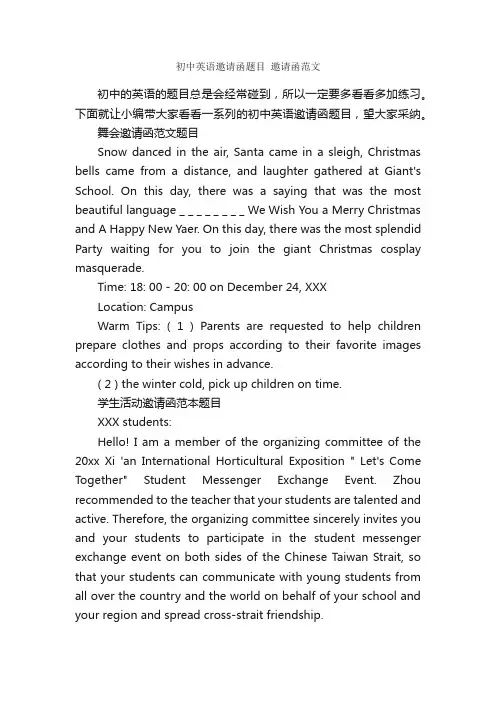 初中英语邀请函题目 邀请函范文

初中的英语的题目总是会经常碰到，所以一定要多看看多加练习。下面就让小编带大家看看一系列的初中英语邀请函题目，望大家采纳。

舞会邀请函范文题目

Snow danced in the air, Santa came in a sleigh, Christmas bells came from a distance, and laughter gathered at Giant's School. On this day, there was a saying that was the most beautiful language _ _ _ _ _ _ _ _ We Wish You a Merry Christmas and A Happy New Yaer. On this day, there was the most splendid Party waiting for you to join the giant Christmas cosplay masquerade.

Time: 18: 00 - 20: 00 on December 24, XXX

Location: Campus

Warm Tips: ( 1 ) Parents are requested to help children prepare clothes and props according to their favorite images according to their wishes in advance.

( 2 ) the winter cold, pick up children on time.

学生活动邀请函范本题目

XXX students:

Hello! I am a member of the organizing committee of the 20xx Xi 'an International Horticultural Exposition " Let's Come Together" Student Messenger Exchange Event. Zhou recommended to the teacher that your students are talented and active. Therefore, the organizing committee sincerely invites you and your students to participate in the student messenger exchange event on both sides of the Chinese Taiwan Strait, so that your students can communicate with young students from all over the country and the world on behalf of your school and your region and spread cross-strait friendship.